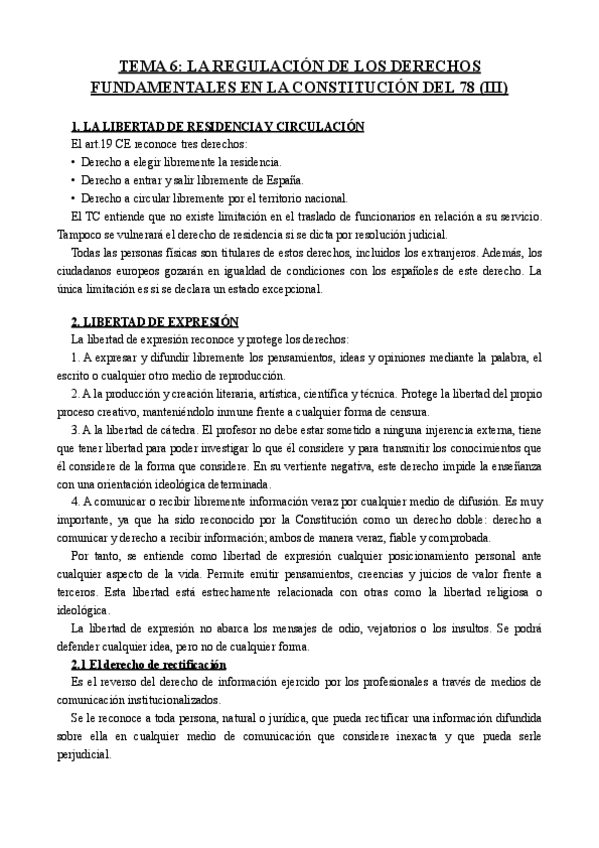 TEMA 6: LA REGULACIÓN DE LOS DERECHOS FUNDAMENTALES EN LA CONSTITUCIÓN DEL 78 (III)

1. LA LIBERTAD DE RESIDENCIA Y CIRCULACIÓN

El art.19 CE reconoce tres derechos:
• Derecho a elegir libremente la residencia.
• Derecho a entrar y salir libremente de España.
• Derecho a circular libremente por el territorio nacional.

El TC entiende que no existe limitación en el traslado de funcionarios en relación a su servicio. Tampoco se vulnerará el derecho de residencia si se dicta por resolución judicial.

Todas las personas físicas son titulares de estos derechos, incluidos los extranjeros. Además, los ciudadanos europeos gozarán en igualdad de condiciones con los españoles de este derecho. La única limitación es si se declara un estado excepcional.

2. LIBERTAD DE EXPRESIÓN

La libertad de expresión reconoce y protege los derechos:

1. A expresar y difundir libremente los pensamientos, ideas y opiniones mediante la palabra, el escrito o cualquier otro medio de reproducción.

2. A la producción y creación literaria, artística, científica y técnica. Protege la libertad del propio proceso creativo, manteniéndolo inmune frente a cualquier forma de censura.

3. A la libertad de cátedra. El profesor no debe estar sometido a ninguna injerencia externa, tiene que tener libertad para poder investigar lo que él considere y para transmitir los conocimientos que él considere de la forma que considere. En su vertiente negativa, este derecho impide la enseñanza con una orientación ideológica determinada.

4. A comunicar o recibir libremente información veraz por cualquier medio de difusión. Es muy importante, ya que ha sido reconocido por la Constitución como un derecho doble: derecho a comunicar y derecho a recibir información; ambos de manera veraz, fiable y comprobada.

Por tanto, se entiende como libertad de expresión cualquier posicionamiento personal ante cualquier aspecto de la vida. Permite emitir pensamientos, creencias y juicios de valor frente a terceros. Esta libertad está estrechamente relacionada con otras como la libertad religiosa o ideológica.

La libertad de expresión no abarca los mensajes de odio, vejatorios o los insultos. Se podrá defender cualquier idea, pero no de cualquier forma.

2.1 El derecho de rectificación

Es el reverso del derecho de información ejercido por los profesionales a través de medios de comunicación institucionalizados.

Se le reconoce a toda persona, natural o jurídica, que pueda rectificar una información difundida sobre ella en cualquier medio de comunicación que considere inexacta y que pueda serle perjudicial.